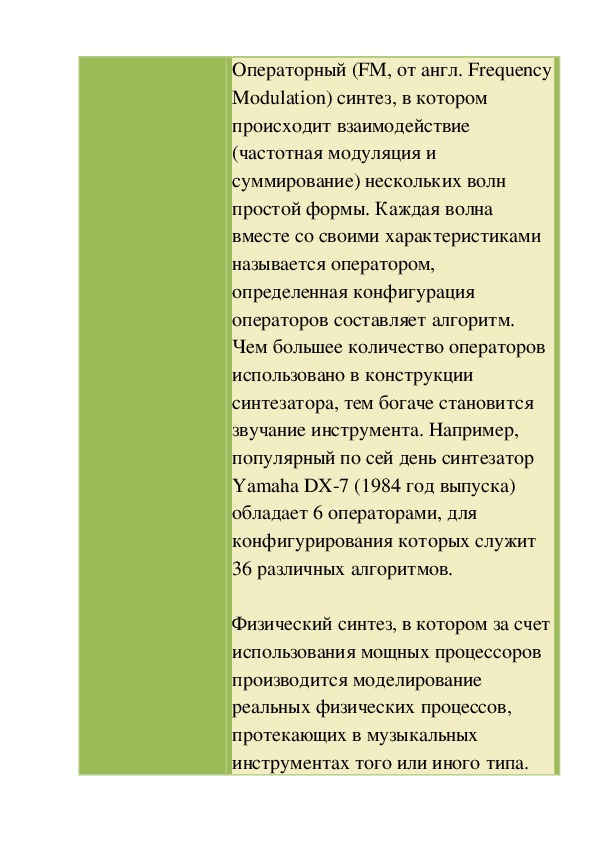 Операторный (FM, от англ. Frequency Modulation) синтез, в котором происходит взаимодействие (частотная модуляция и суммирование) нескольких волн простой формы. Каждая волна вместе со своими характеристиками называется оператором, определенная конфигурация операторов составляет алгоритм. Чем большее количество операторов использовано в конструкции синтезатора, тем богаче становится звучание инструмента. Например, популярный по сей день синтезатор Yamaha DX-7 (1984 год выпуска) обладает 6 операторами, для конфигурирования которых служит 36 различных алгоритмов.

Физический синтез, в котором за счет использования мощных процессоров производится моделирование реальных физических процессов, протекающих в музыкальных инструментах того или иного типа.